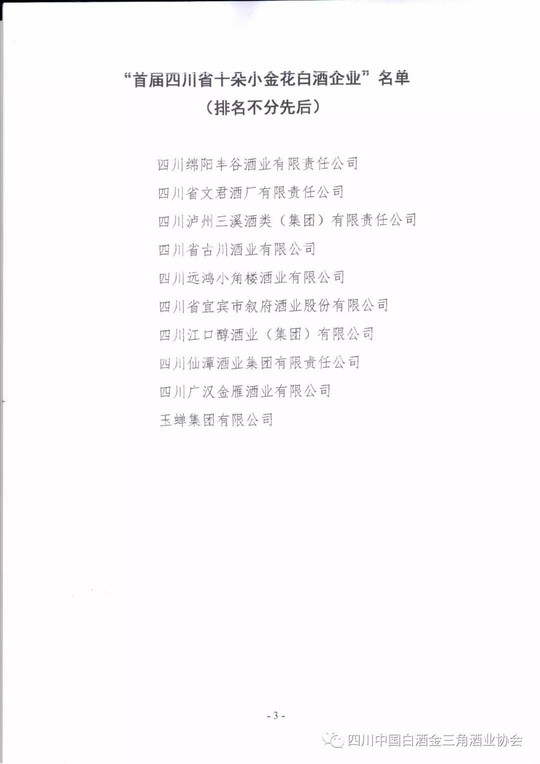 “首届四川省十朵小金花白酒企业”名单
（排名不分先后）

四川绵阳丰谷酒业有限责任公司
四川省文君酒厂有限责任公司
四川泸州三溪酒类（集团）有限责任公司
四川省古川酒业有限公司
四川远鸿小角楼酒业有限公司
四川省宜宾市叙府酒业股份有限公司
四川江口醇酒业（集团）有限公司
四川仙潭酒业集团有限责任公司
四川广汉金雁酒业有限公司
玉蝉集团有限公司

- 3 -

四川中国白酒金三角酒业协会